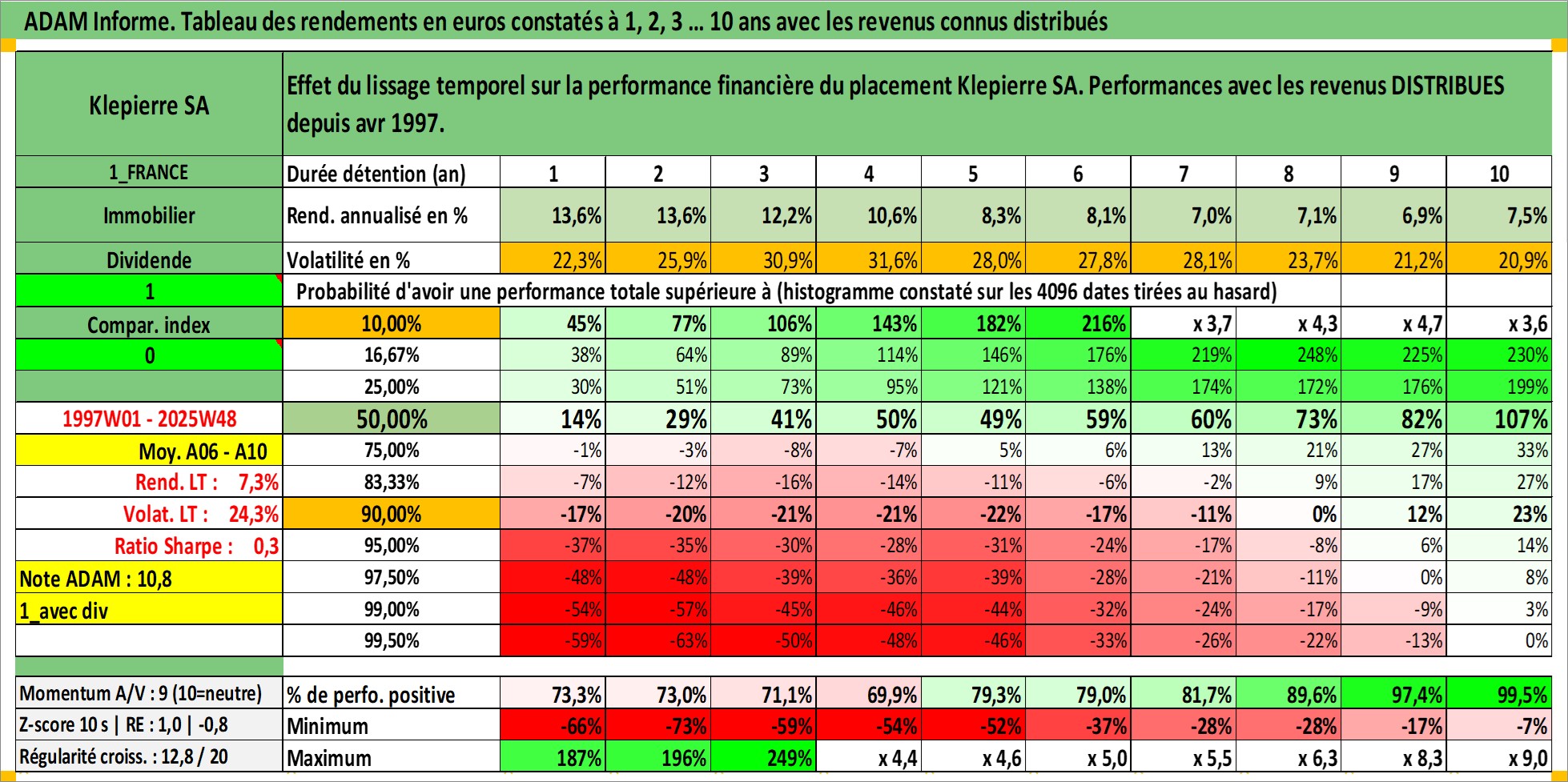 ADAM Informe. Tableau des rendements en euros constatés à 1, 2, 3 ... 10 ans avec les revenus connus distribués

| Klepierre SA | Effet du lissage temporel sur la performance financière du placement Klepierre SA. Performances avec les revenus DISTRIBUES depuis avr 1997. | | | | | | | | | | |
|---|---|---|---|---|---|---|---|---|---|---|---|
| 1_FRANCE | Durée détention (an) | 1 | 2 | 3 | 4 | 5 | 6 | 7 | 8 | 9 | 10 |
| Immobilier | Rend. annualisé en % | 13,6% | 13,6% | 12,2% | 10,6% | 8,3% | 8,1% | 7,0% | 7,1% | 6,9% | 7,5% |
| Dividende | Volatilité en % | 22,3% | 25,9% | 30,9% | 31,6% | 28,0% | 27,8% | 28,1% | 23,7% | 21,2% | 20,9% |
| 1 | Probabilité d'avoir une performance totale supérieure à (histogramme constaté sur les 4096 dates tirées au hasard) | | | | | | | | | | |
| Compar. index | 10,00% | 45% | 77% | 106% | 143% | 182% | 216% | x 3,7 | x 4,3 | x 4,7 | x 3,6 |
| 0 | 16,67% | 38% | 64% | 89% | 114% | 146% | 176% | 219% | 248% | 225% | 230% |
| | 25,00% | 30% | 51% | 73% | 95% | 121% | 138% | 174% | 172% | 176% | 199% |
| 1997W01 - 2025W48 | 50,00% | 14% | 29% | 41% | 50% | 49% | 59% | 60% | 73% | 82% | 107% |
| Moy. A06 - A10 | 75,00% | -1% | -3% | -8% | -7% | 5% | 6% | 13% | 21% | 27% | 33% |
| Rend. LT : 7,3% | 83,33% | -7% | -12% | -16% | -14% | -11% | -6% | -2% | 9% | 17% | 27% |
| Volat. LT : 24,3% | 90,00% | -17% | -20% | -21% | -21% | -22% | -17% | -11% | 0% | 12% | 23% |
| Ratio Sharpe : 0,3 | 95,00% | -37% | -35% | -30% | -28% | -31% | -24% | -17% | -8% | 6% | 14% |
| Note ADAM : 10,8 | 97,50% | -48% | -48% | -39% | -36% | -39% | -28% | -21% | -11% | 0% | 8% |
| 1_avec div | 99,00% | -54% | -57% | -45% | -46% | -44% | -32% | -24% | -17% | -9% | 3% |
| | 99,50% | -59% | -63% | -50% | -48% | -46% | -33% | -26% | -22% | -13% | 0% |
| Momentum A/V : 9 (10=neutre) | % de perfo. positive | 73,3% | 73,0% | 71,1% | 69,9% | 79,3% | 79,0% | 81,7% | 89,6% | 97,4% | 99,5% |
| Z-score 10 s \| RE : 1,0 \| -0,8 | Minimum | -66% | -73% | -59% | -54% | -52% | -37% | -28% | -28% | -17% | -7% |
| Régularité croiss. : 12,8 / 20 | Maximum | 187% | 196% | 249% | x 4,4 | x 4,6 | x 5,0 | x 5,5 | x 6,3 | x 8,3 | x 9,0 |